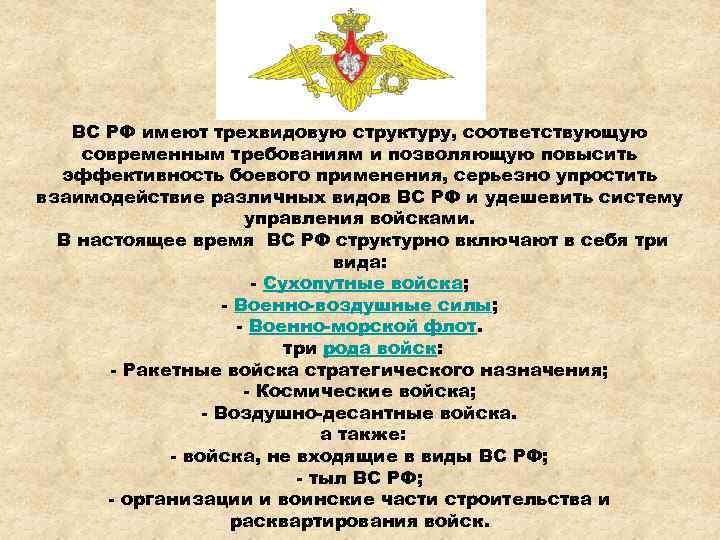 ВС РФ имеют трехвидовую структуру, соответствующую современным требованиям и позволяющую повысить эффективность боевого применения, серьезно упростить взаимодействие различных видов ВС РФ и удешевить систему управления войсками.

В настоящее время ВС РФ структурно включают в себя три вида:

- Сухопутные войска;
- Военно-воздушные силы;
- Военно-морской флот.

три рода войск:

- Ракетные войска стратегического назначения;
- Космические войска;
- Воздушно-десантные войска.

а также:

- войска, не входящие в виды ВС РФ;
- тыл ВС РФ;
- организации и воинские части строительства и расквартирования войск.